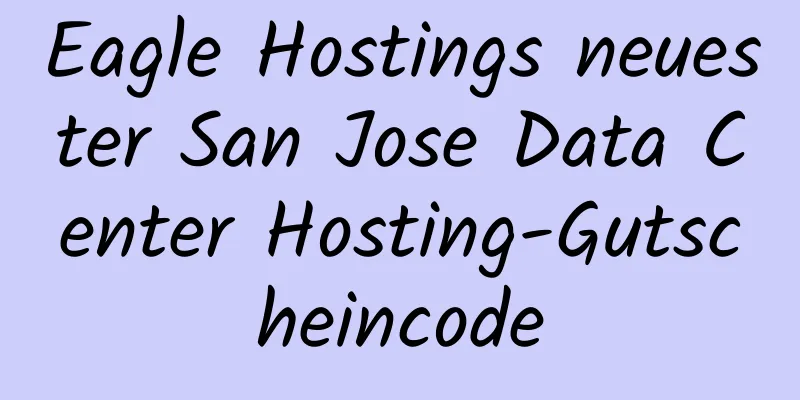 Eagle Hostings neuester San Jose Data Center Hosting-Gutscheincode